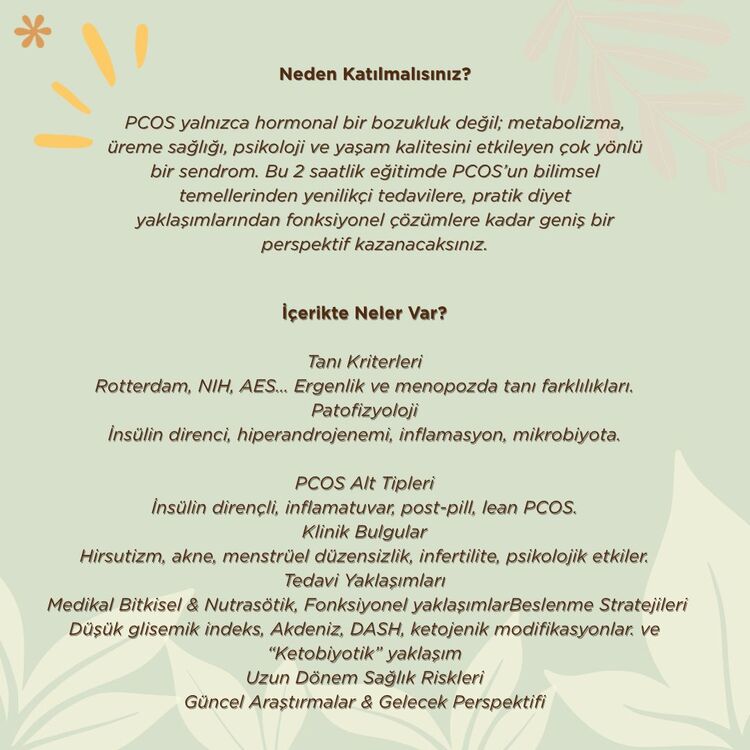 Neden Katılmalısınız?

PCOS yalnızca hormonal bir bozukluk değil; metabolizma, üreme sağlığı, psikoloji ve yaşam kalitesini etkileyen çok yönlü bir sendrom. Bu 2 saatlik eğitimde PCOS'un bilimsel temellerinden yenilikçi tedavilere, pratik diyet yaklaşımlarından fonksiyonel çözümlere kadar geniş bir perspektif kazanacaksınız.

İçerikte Neler Var?

Tanı Kriterleri
Rotterdam, NIH, AES... Ergenlik ve menopozda tanı farklılıkları.
Patofizyoloji
İnsülin direnci, hiperandrojenemi, inflamasyon, mikrobiyota.

PCOS Alt Tipleri
İnsülin dirençli, inflamatuvar, post-pill, lean PCOS.
Klinik Bulgular
Hirsutizm, akne, menstrüel düzensizlik, infertilite, psikolojik etkiler.
Tedavi Yaklaşımları
Medikal Bitkisel & Nutrasötik, Fonksiyonel yaklaşımlarBeslenme Stratejileri
Düşük glisemik indeks, Akdeniz, DASH, ketojenik modifikasyonlar. ve "Ketobiyotik" yaklaşım
Uzun Dönem Sağlık Riskleri
Güncel Araştırmalar & Gelecek Perspektifi